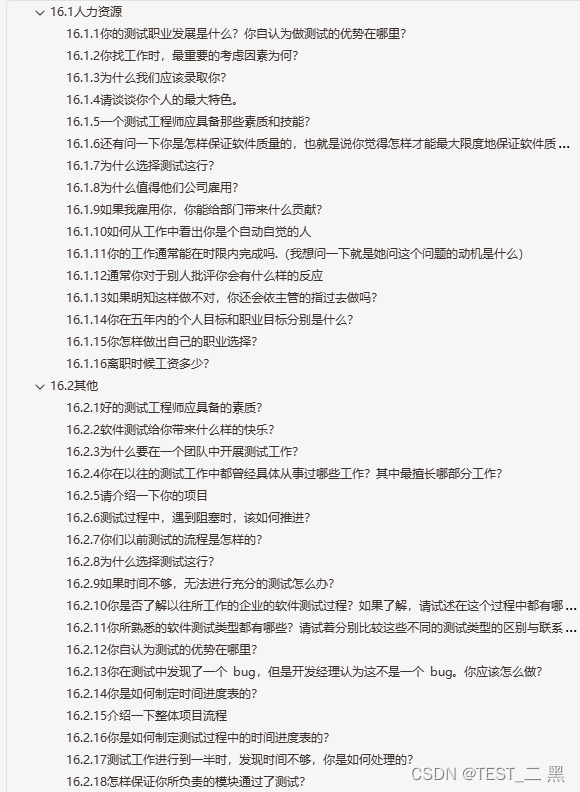 16.1人力资源

16.1.1你的测试职业发展是什么？你自认为做测试的优势在哪里？

16.1.2你找工作时，最重要的考虑因素为何？

16.1.3为什么我们应该录取你？

16.1.4请谈谈你个人的最大特色。

16.1.5一个测试工程师应具备那些素质和技能？

16.1.6还有问一下你是怎样保证软件质量的，也就是说你觉得怎样才能最大限度地保证软件质 ...

16.1.7为什么选择测试这行？

16.1.8为什么值得他们公司雇用？

16.1.9如果我雇用你，你能给部门带来什么贡献？

16.1.10如何从工作中看出你是个自动自觉的人

16.1.11你的工作通常能在时限内完成吗.（我想问一下就是她问这个问题的动机是什么）

16.1.12通常你对于别人批评你会有什么样的反应

16.1.13如果明知这样做不对，你还会依主管的指过去做吗？

16.1.14你在五年内的个人目标和职业目标分别是什么？

16.1.15你怎样做出自己的职业选择？

16.1.16离职时候工资多少？

16.2其他

16.2.1好的测试工程师应具备的素质？

16.2.2软件测试给你带来什么样的快乐？

16.2.3为什么要在一个团队中开展测试工作？

16.2.4你在以往的测试工作中都曾经具体从事过哪些工作？其中最擅长哪部分工作？

16.2.5请介绍一下你的项目

16.2.6测试过程中，遇到阻塞时，该如何推进？

16.2.7你们以前测试的流程是怎样的？

16.2.8为什么选择测试这行？

16.2.9如果时间不够，无法进行充分的测试怎么办？

16.2.10你是否了解以往所工作的企业的软件测试过程？如果了解，请试述在这个过程中都有哪 ...

16.2.11你所熟悉的软件测试类型都有哪些？请试着分别比较这些不同的测试类型的区别与联系 ...

16.2.12你自认为测试的优势在哪里？

16.2.13你在测试中发现了一个 bug，但是开发经理认为这不是一个 bug。你应该怎么做？

16.2.14你是如何制定时间进度表的？

16.2.15介绍一下整体项目流程

16.2.16你是如何制定测试过程中的时间进度表的？

16.2.17测试工作进行到一半时，发现时间不够，你是如何处理的？

16.2.18怎样保证你所负责的模块通过了测试？

CSDN @TEST_二 黑